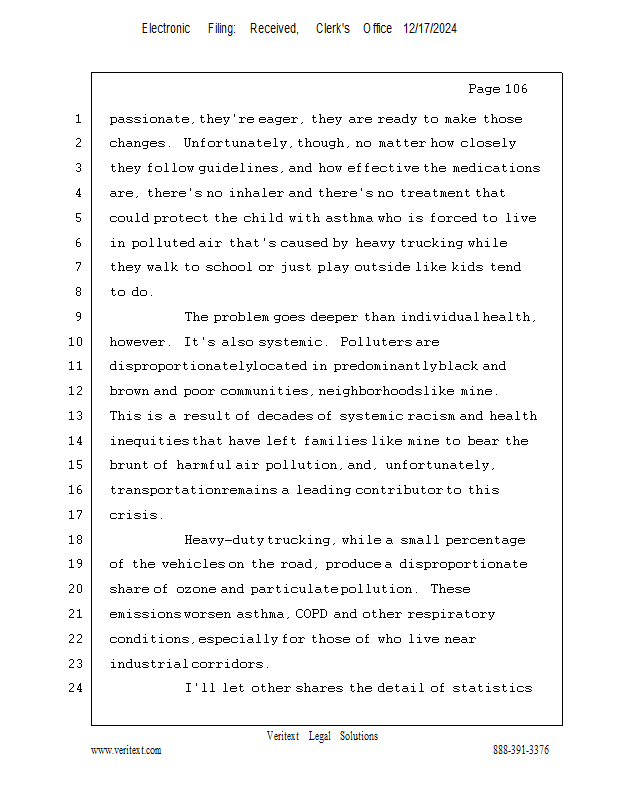 Electronic Filing: Received, Clerk's Office 12/17/2024

Page 106

1 passionate, they're eager, they are ready to make those
2 changes. Unfortunately, though, no matter how closely
3 they follow guidelines, and how effective the medications
4 are, there's no inhaler and there's no treatment that
5 could protect the child with asthma who is forced to live
6 in polluted air that's caused by heavy trucking while
7 they walk to school or just play outside like kids tend
8 to do.
9 The problem goes deeper than individual health,
10 however. It's also systemic. Polluters are
11 disproportionately located in predominantly black and
12 brown and poor communities, neighborhoods like mine.
13 This is a result of decades of systemic racism and health
14 inequities that have left families like mine to bear the
15 brunt of harmful air pollution, and, unfortunately,
16 transportation remains a leading contributor to this
17 crisis.
18 Heavy-duty trucking, while a small percentage
19 of the vehicles on the road, produce a disproportionate
20 share of ozone and particulate pollution. These
21 emissions worsen asthma, COPD and other respiratory
22 conditions, especially for those of who live near
23 industrial corridors.
24 I'll let other shares the detail of statistics

Veritext Legal Solutions
www.veritext.com 888-391-3376